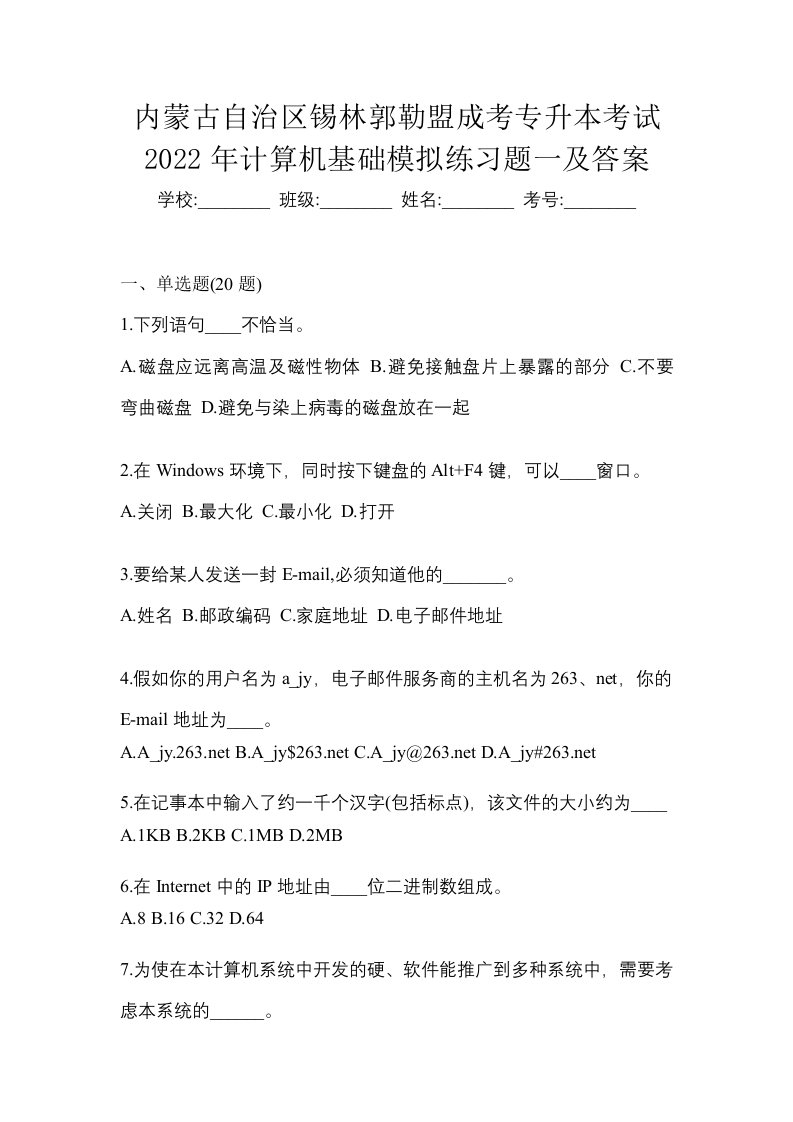 内蒙古自治区锡林郭勒盟成考专升本考试2022年计算机基础模拟练习题一及答案

学校:________ 班级:________ 姓名:________ 考号:________

一、单选题(20 题)

1.下列语句____不恰当。

A.磁盘应远离高温及磁性物体 B.避免接触盘片上暴露的部分 C.不要弯曲磁盘 D.避免与染上病毒的磁盘放在一起

2.在 Windows 环境下，同时按下键盘的 Alt+F4 键，可以____窗口。

A.关闭 B.最大化 C.最小化 D.打开

3.要给某人发送一封 E-mail,必须知道他的_______。

A.姓名 B.邮政编码 C.家庭地址 D.电子邮件地址

4.假如你的用户名为 a_jy，电子邮件服务商的主机名为 263、net，你的 E-mail 地址为____。

A.A_jy.263.net B.A_jy$263.net C.A_jy@263.net D.A_jy#263.net

5.在记事本中输入了约一千个汉字(包括标点)，该文件的大小约为____

A.1KB B.2KB C.1MB D.2MB

6.在 Internet 中的 IP 地址由____位二进制数组成。

A.8 B.16 C.32 D.64

7.为使在本计算机系统中开发的硬、软件能推广到多种系统中，需要考虑本系统的______。